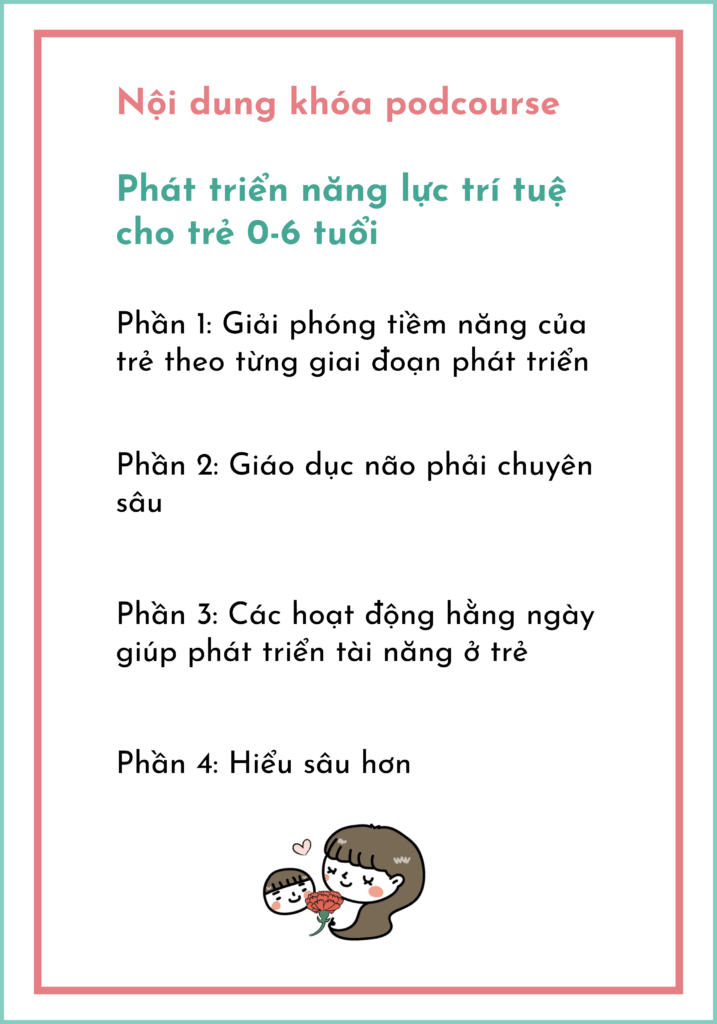 Nội dung khóa podcourse

Phát triển năng lực trí tuệ cho trẻ 0-6 tuổi

Phần 1: Giải phóng tiềm năng của trẻ theo từng giai đoạn phát triển

Phần 2: Giáo dục não phải chuyên sâu

Phần 3: Các hoạt động hằng ngày giúp phát triển tài năng ở trẻ

Phần 4: Hiểu sâu hơn